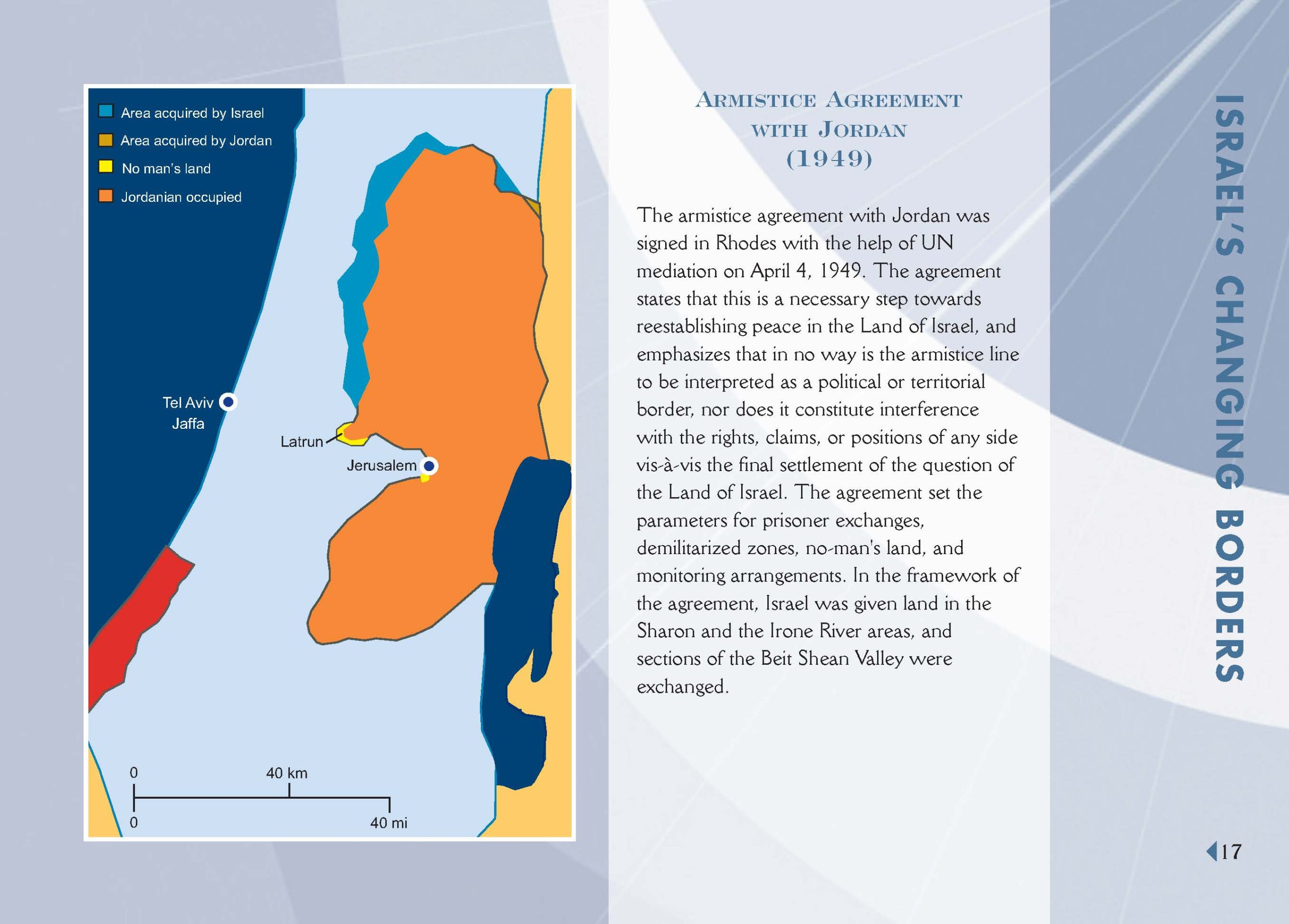 Area acquired by Israel
Area acquired by Jordan
No man's land
Jordanian occupied

Tel Aviv
Jaffa
Latrun
Jerusalem

0
40 km
0
40 mi

ARMISTICE AGREEMENT WITH JORDAN (1949)

The armistice agreement with Jordan was signed in Rhodes with the help of UN mediation on April 4, 1949. The agreement states that this is a necessary step towards reestablishing peace in the Land of Israel, and emphasizes that in no way is the armistice line to be interpreted as a political or territorial border, nor does it constitute interference with the rights, claims, or positions of any side vis-à-vis the final settlement of the question of the Land of Israel. The agreement set the parameters for prisoner exchanges, demilitarized zones, no-man's land, and monitoring arrangements. In the framework of the agreement, Israel was given land in the Sharon and the Irone River areas, and sections of the Beit Shean Valley were exchanged.

ISRAEL'S CHANGING BORDERS

17